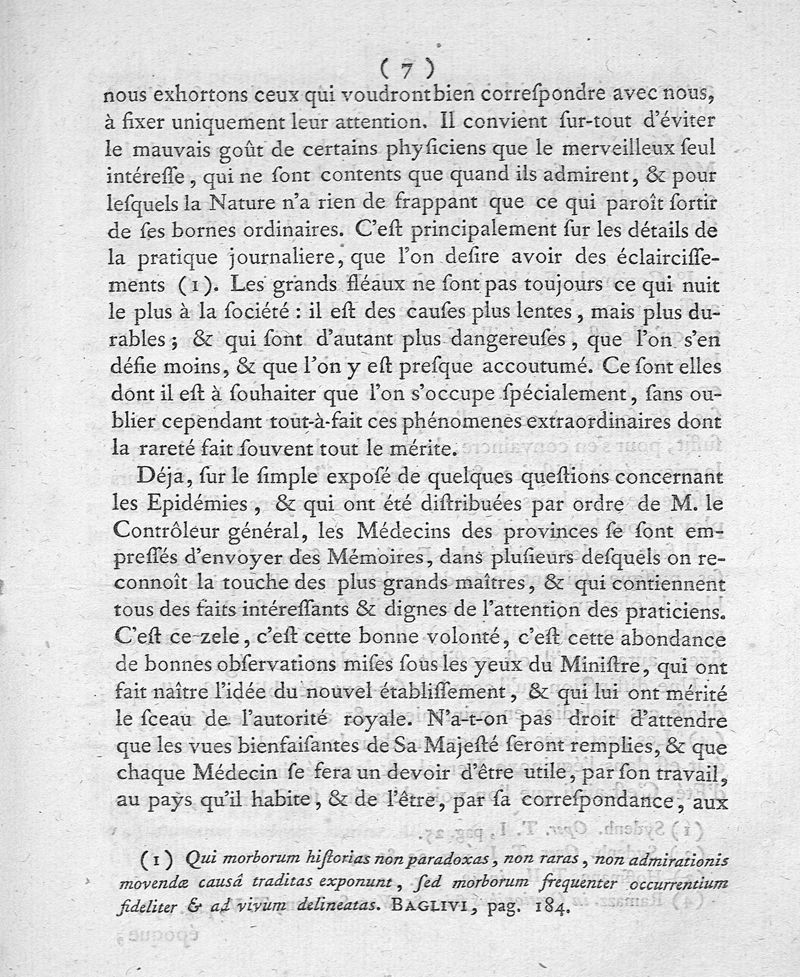 ( 7 )

nous exhortons ceux qui voudront bien correſpondre avec nous, à fixer uniquement leur attention. Il convient ſur-tout d'éviter le mauvais goût de certains phyſiciens que le merveilleux ſeul intéreſſe, qui ne ſont contents que quand ils admirent, & pour leſquels la Nature n'a rien de frappant que ce qui paroît ſortir de ſes bornes ordinaires. C'eſt principalement ſur les détails de la pratique journaliere, que l'on deſire avoir des éclairciſſements (1). Les grands fléaux ne ſont pas toujours ce qui nuit le plus à la ſociété : il eſt des cauſes plus lentes, mais plus durables ; & qui ſont d'autant plus dangereuſes, que l'on s'en défie moins, & que l'on y eſt preſque accoutumé. Ce ſont elles dont il eſt à ſouhaiter que l'on s'occupe ſpécialement, ſans oublier cependant tout-à-fait ces phénomenes extraordinaires dont la rareté fait ſouvent tout le mérite.

Déja, ſur le ſimple expoſé de quelques queſtions concernant les Epidémies, & qui ont été diſtribuées par ordre de M. le Contrôleur général, les Médecins des provinces ſe ſont empreſſés d'envoyer des Mémoires, dans pluſieurs deſquels on reconnoît la touche des plus grands maîtres, & qui contiennent tous des faits intéreſſants & dignes de l'attention des praticiens. C'eſt ce zele, c'eſt cette bonne volonté, c'eſt cette abondance de bonnes obſervations miſes ſous les yeux du Miniſtre, qui ont fait naître l'idée du nouvel établiſſement, & qui lui ont mérité le ſceau de l'autorité royale. N'a-t-on pas droit d'attendre que les vues bienfaiſantes de Sa Majeſté ſeront remplies, & que chaque Médecin ſe fera un devoir d'être utile, par ſon travail, au pays qu'il habite, & de l'être, par ſa correſpondance, aux

(1) Qui morborum hiſtorias non paradoxas, non raras, non admirationis movendæ cauſâ traditas exponunt, ſed morborum frequenter occurrentium fideliter & ad vivum delineatas. BAGLIVI, pag. 184.